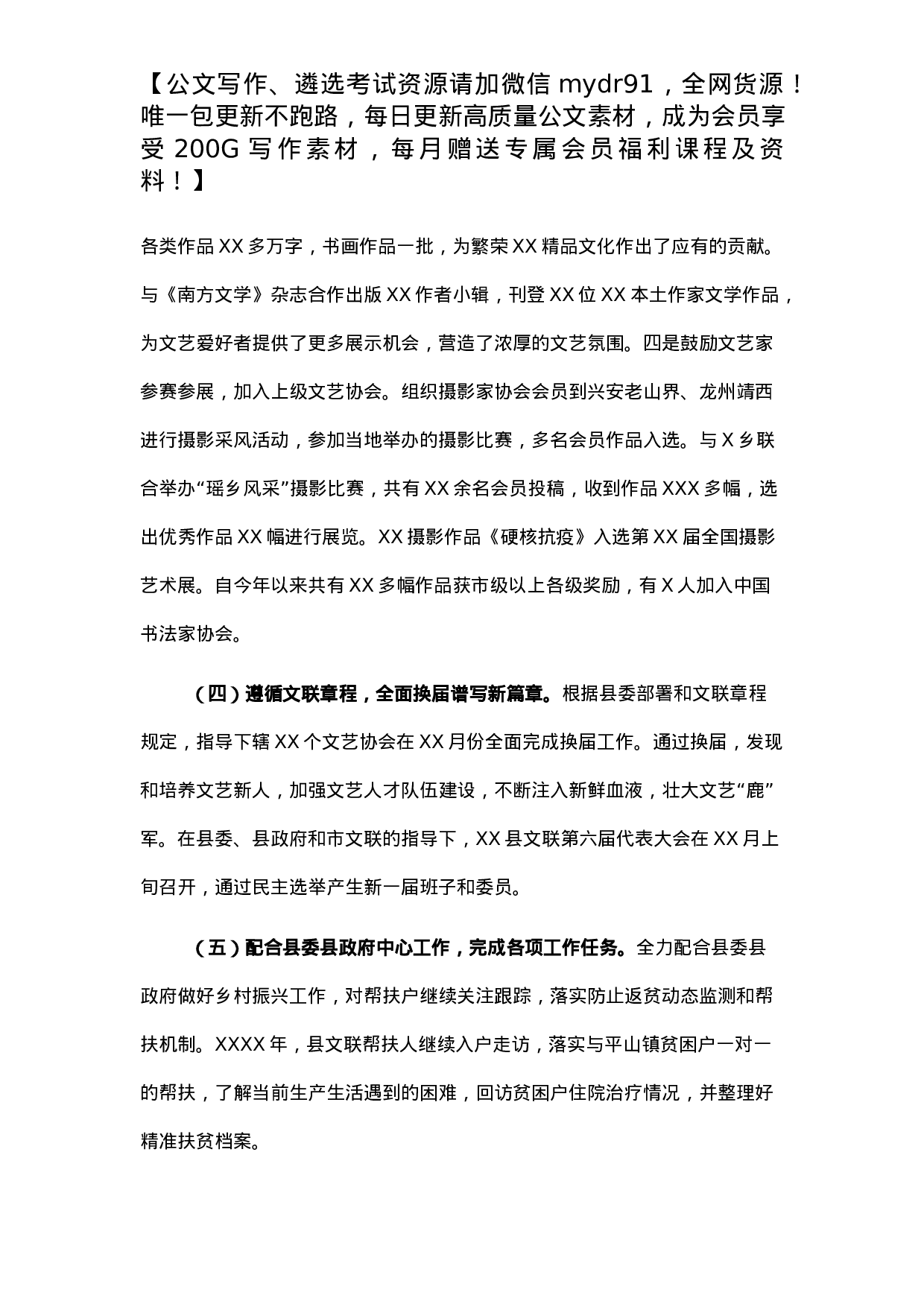 【公文写作、遴选考试资源请加微信 mydr91，全网货源！唯一包更新不跑路，每日更新高质量公文素材，成为会员享受 200G 写作素材，每月赠送专属会员福利课程及资料！】

各类作品 XX 多万字，书画作品一批，为繁荣 XX 精品文化作出了应有的贡献。与《南方文学》杂志合作出版 XX 作者小辑，刊登 XX 位 XX 本土作家文学作品，为文艺爱好者提供了更多展示机会，营造了浓厚的文艺氛围。四是鼓励文艺家参赛参展，加入上级文艺协会。组织摄影家协会会员到兴安老山界、龙州靖西进行摄影采风活动，参加当地举办的摄影比赛，多名会员作品入选。与 X 乡联合举办“瑶乡风采”摄影比赛，共有 XX 余名会员投稿，收到作品 XXX 多幅，选出优秀作品 XX 幅进行展览。XX 摄影作品《硬核抗疫》入选第 XX 届全国摄影艺术展。自今年以来共有 XX 多幅作品获市级以上各级奖励，有 X 人加入中国书法家协会。

（四）遵循文联章程，全面换届谱写新篇章。根据县委部署和文联章程规定，指导下辖 XX 个文艺协会在 XX 月份全面完成换届工作。通过换届，发现和培养文艺新人，加强文艺人才队伍建设，不断注入新鲜血液，壮大文艺“鹿”军。在县委、县政府和市文联的指导下，XX 县文联第六届代表大会在 XX 月上旬召开，通过民主选举产生新一届班子和委员。

（五）配合县委县政府中心工作，完成各项工作任务。全力配合县委县政府做好乡村振兴工作，对帮扶户继续关注跟踪，落实防止返贫动态监测和帮扶机制。XXXX 年，县文联帮扶人继续入户走访，落实与平山镇贫困户一对一的帮扶，了解当前生产生活遇到的困难，回访贫困户住院治疗情况，并整理好精准扶贫档案。